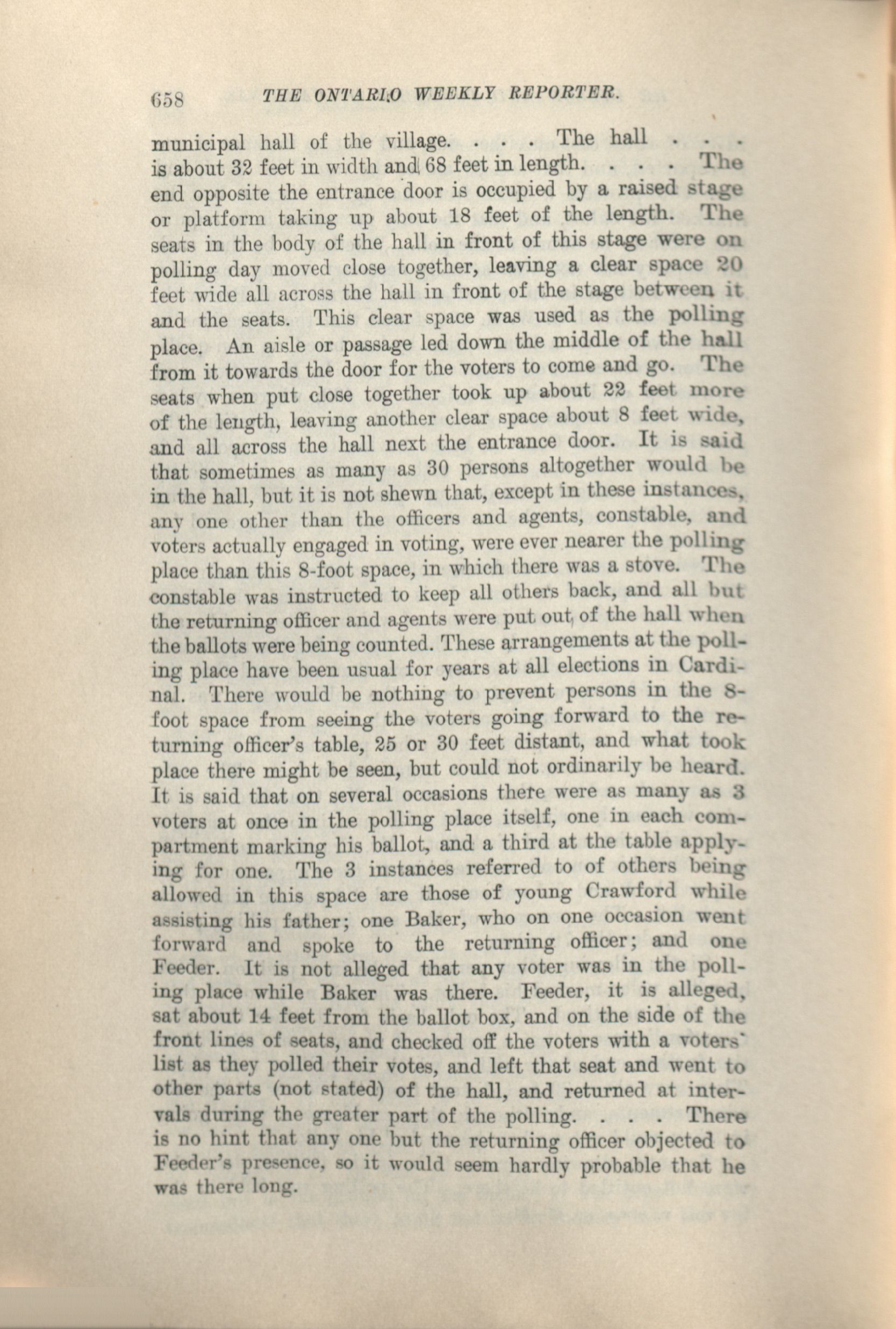 658 THE ONTARIO WEEKLY REPORTER.

municipal hall of the village. . . . The hall . . . is about 32 feet in width and 68 feet in length. . . . The end opposite the entrance door is occupied by a raised stage or platform taking up about 18 feet of the length. The seats in the body of the hall in front of this stage were on polling day moved close together, leaving a clear space 20 feet wide all across the hall in front of the stage between it and the seats. This clear space was used as the polling place. An aisle or passage led down the middle of the hall from it towards the door for the voters to come and go. The seats when put close together took up about 22 feet more of the length, leaving another clear space about 8 feet wide, and all across the hall next the entrance door. It is said that sometimes as many as 30 persons altogether would be in the hall, but it is not shewn that, except in these instances, any one other than the officers and agents, constable, and voters actually engaged in voting, were ever nearer the polling place than this 8-foot space, in which there was a stove. The constable was instructed to keep all others back, and all but the returning officer and agents were put out of the hall when the ballots were being counted. These arrangements at the polling place have been usual for years at all elections in Cardinal. There would be nothing to prevent persons in the 8-foot space from seeing the voters going forward to the returning officer's table, 25 or 30 feet distant, and what took place there might be seen, but could not ordinarily be heard. It is said that on several occasions there were as many as 3 voters at once in the polling place itself, one in each compartment marking his ballot, and a third at the table applying for one. The 3 instances referred to of others being allowed in this space are those of young Crawford while assisting his father; one Baker, who on one occasion went forward and spoke to the returning officer; and one Feeder. It is not alleged that any voter was in the polling place while Baker was there. Feeder, it is alleged, sat about 14 feet from the ballot box, and on the side of the front lines of seats, and checked off the voters with a voters' list as they polled their votes, and left that seat and went to other parts (not stated) of the hall, and returned at intervals during the greater part of the polling. . . . There is no hint that any one but the returning officer objected to Feeder's presence, so it would seem hardly probable that he was there long.